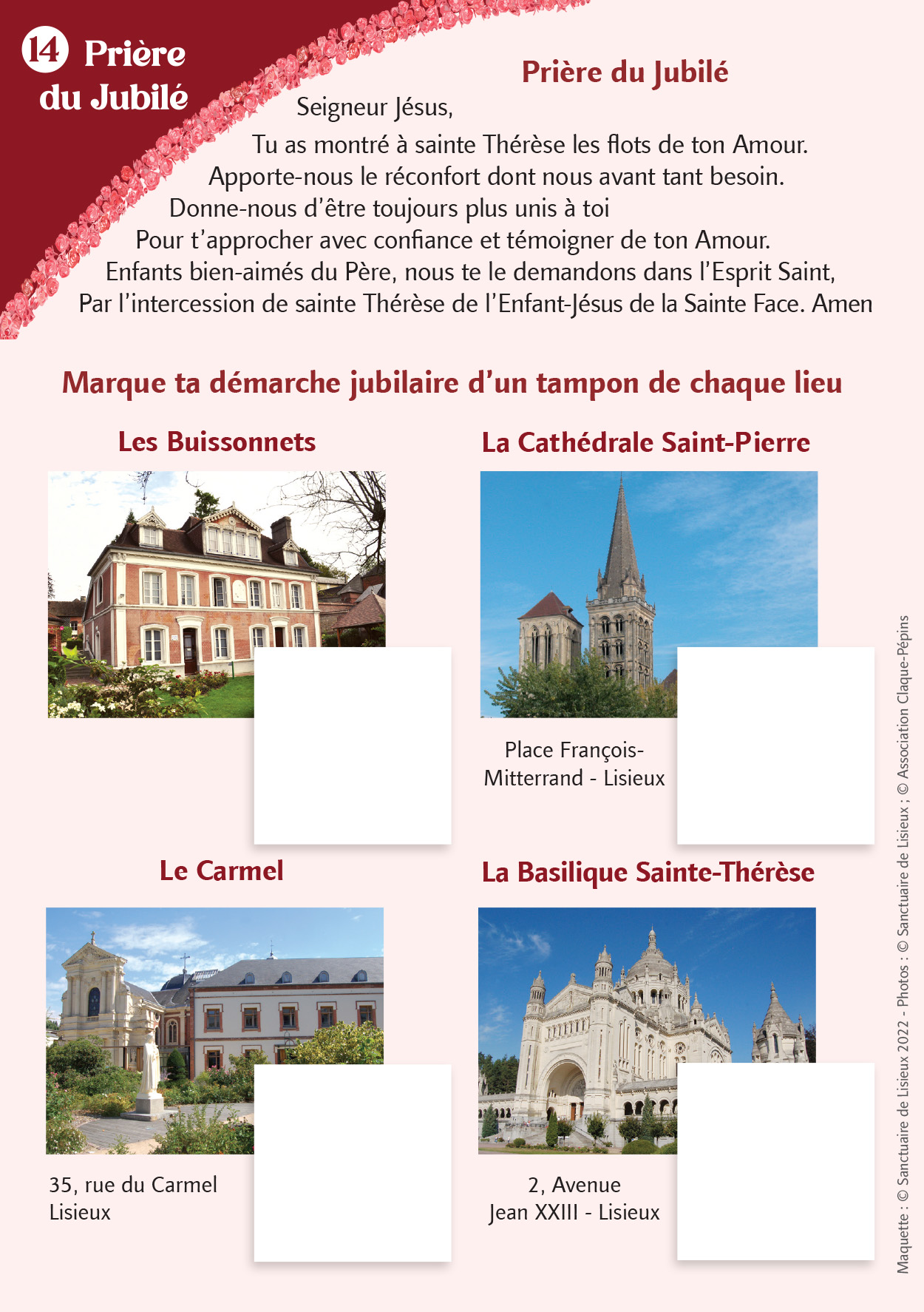 14 Prière du Jubilé

Prière du Jubilé

Seigneur Jésus,
Tu as montré à sainte Thérèse les flots de ton Amour.
Apporte-nous le réconfort dont nous avant tant besoin.
Donne-nous d'être toujours plus unis à toi
Pour t'approcher avec confiance et témoigner de ton Amour.
Enfants bien-aimés du Père, nous te le demandons dans l'Esprit Saint,
Par l'intercession de sainte Thérèse de l'Enfant-Jésus de la Sainte Face. Amen

Marque ta démarche jubilaire d'un tampon de chaque lieu

Les Buissonnets

La Cathédrale Saint-Pierre

Place François-Mitterrand - Lisieux

Le Carmel

35, rue du Carmel
Lisieux

La Basilique Sainte-Thérèse

2, Avenue
Jean XXIII - Lisieux

Maquette : © Sanctuaire de Lisieux 2022 - Photos : © Sanctuaire de Lisieux ; © Association Claque-Pépins